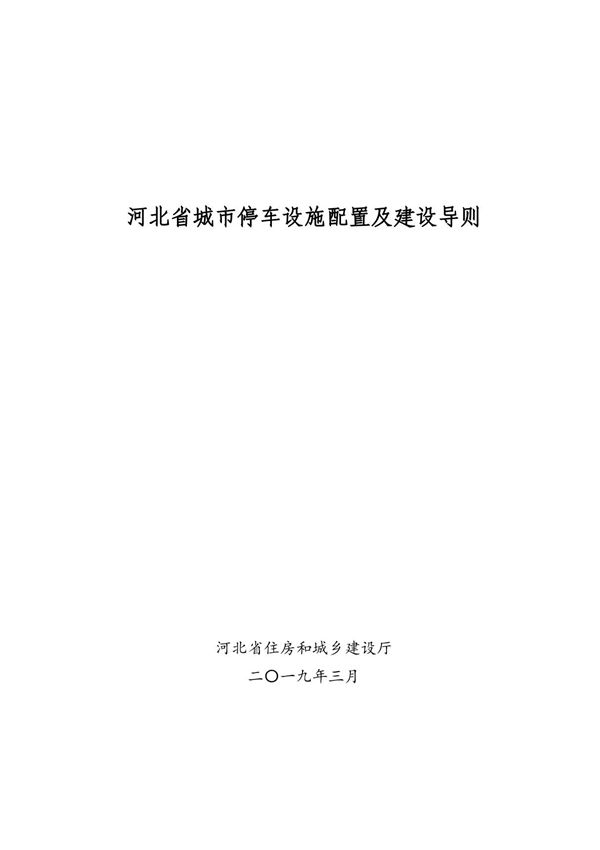 河北省城市停车设施配置及建设导则

河北省住房和城乡建设厅

二〇一九年三月